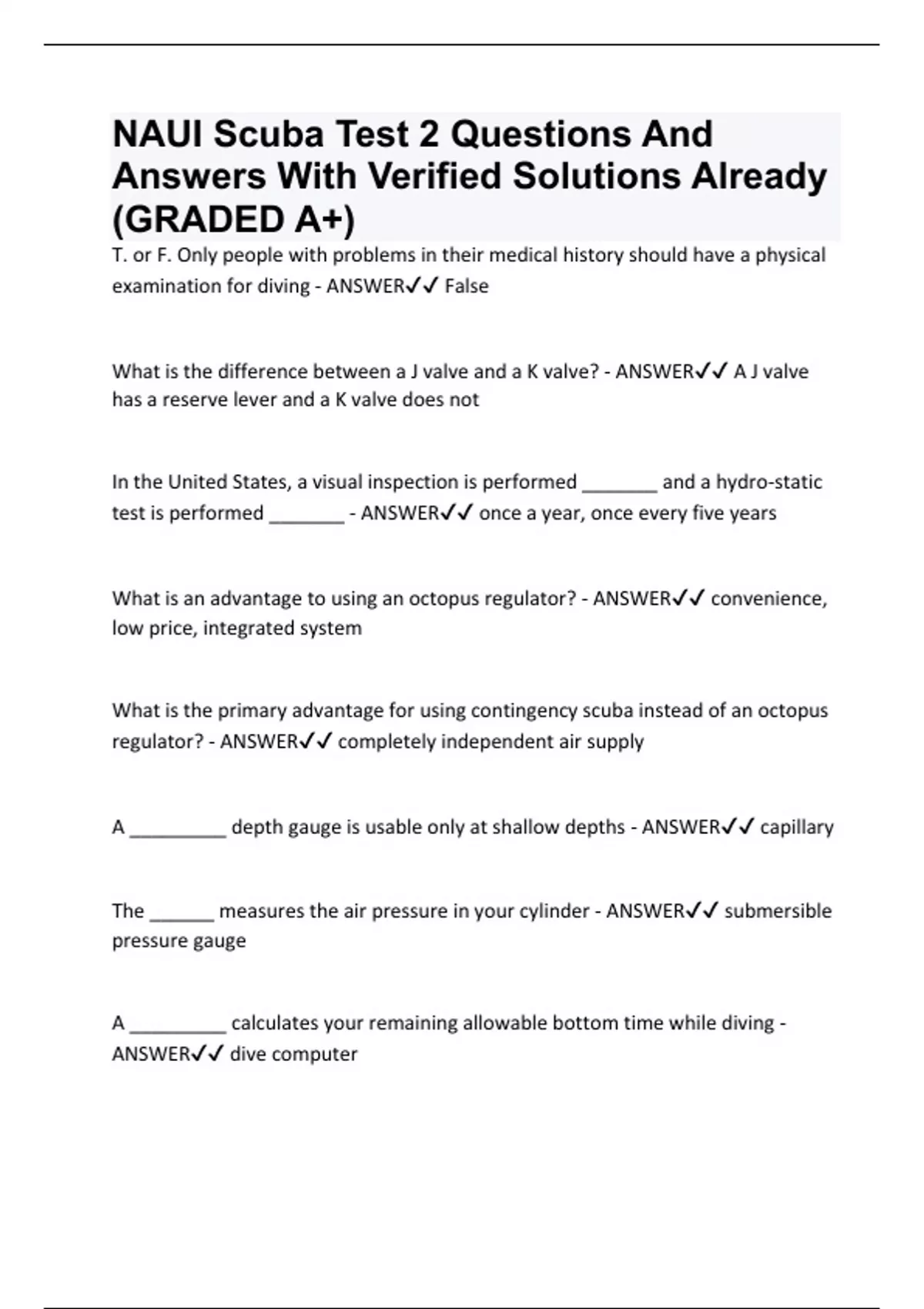 NAUI Scuba Test 2 Questions And Answers With Verified Solutions Already (GRADED A+)

T. or F. Only people with problems in their medical history should have a physical examination for diving - ANSWER✓✓ False

What is the difference between a J valve and a K valve? - ANSWER✓✓ A J valve has a reserve lever and a K valve does not

In the United States, a visual inspection is performed _______ and a hydro-static test is performed _______ - ANSWER✓✓ once a year, once every five years

What is an advantage to using an octopus regulator? - ANSWER✓✓ convenience, low price, integrated system

What is the primary advantage for using contingency scuba instead of an octopus regulator? - ANSWER✓✓ completely independent air supply

A _________ depth gauge is usable only at shallow depths - ANSWER✓✓ capillary

The ______ measures the air pressure in your cylinder - ANSWER✓✓ submersible pressure gauge

A _________ calculates your remaining allowable bottom time while diving - ANSWER✓✓ dive computer